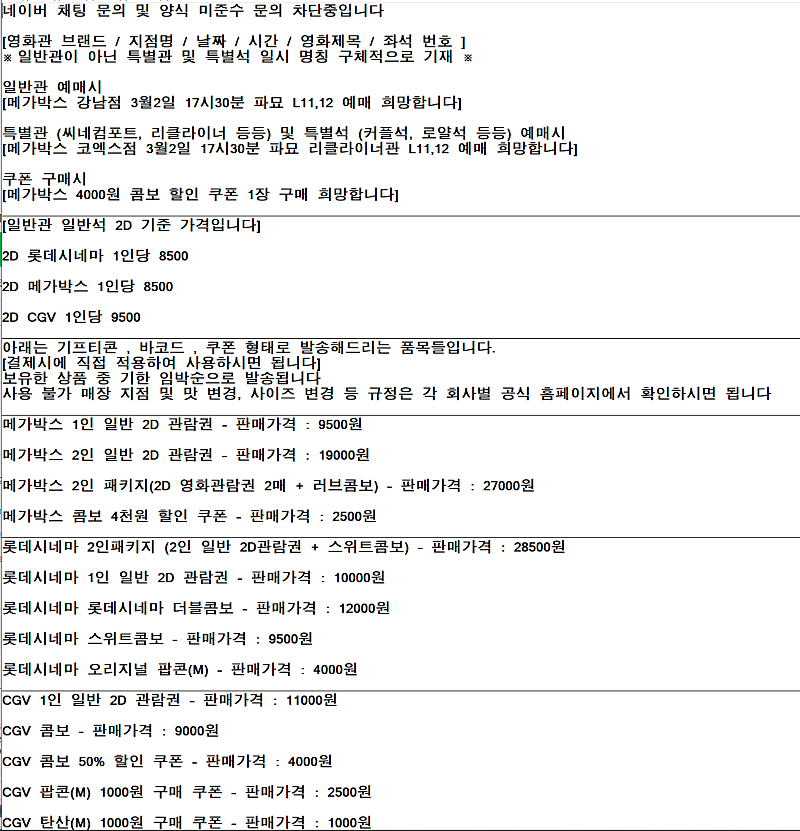 네이버 채팅 문의 및 양식 미준수 문의 차단중입니다

[영화관 브랜드 / 지점명 / 날짜 / 시간 / 영화제목 / 좌석 번호 ]
※ 일반관이 아닌 특별관 및 특별석 일시 명칭 구체적으로 기재 ※

일반관 예매시
[메가박스 강남점 3월2일 17시30분 파묘 L11,12 예매 희망합니다]

특별관 (씨네컴포트, 리클라이너 등등) 및 특별석 (커플석, 로얄석 등등) 예매시
[메가박스 코엑스점 3월2일 17시30분 파묘 리클라이너관 L11,12 예매 희망합니다]

쿠폰 구매시
[메가박스 4000원 콤보 할인 쿠폰 1장 구매 희망합니다]

[일반관 일반석 2D 기준 가격입니다]

2D 롯데시네마 1인당 8500

2D 메가박스 1인당 8500

2D CGV 1인당 9500

아래는 기프티콘 , 바코드 , 쿠폰 형태로 발송해드리는 품목들입니다.
[결제시에 직접 적용하여 사용하시면 됩니다]
보유한 상품 중 기한 임박순으로 발송됩니다
사용 불가 매장 지점 및 맛 변경, 사이즈 변경 등 규정은 각 회사별 공식 홈페이지에서 확인하시면 됩니다

메가박스 1인 일반 2D 관람권 - 판매가격 : 9500원

메가박스 2인 일반 2D 관람권 - 판매가격 : 19000원

메가박스 2인 패키지(2D 영화관람권 2매 + 러브콤보) - 판매가격 : 27000원

메가박스 콤보 4천원 할인 쿠폰 - 판매가격 : 2500원

롯데시네마 2인패키지 (2인 일반 2D관람권 + 스위트콤보) - 판매가격 : 28500원

롯데시네마 1인 일반 2D 관람권 - 판매가격 : 10000원

롯데시네마 롯데시네마 더블콤보 - 판매가격 : 12000원

롯데시네마 스위트콤보 - 판매가격 : 9500원

롯데시네마 오리지널 팝콘(M) - 판매가격 : 4000원

CGV 1인 일반 2D 관람권 - 판매가격 : 11000원

CGV 콤보 - 판매가격 : 9000원

CGV 콤보 50% 할인 쿠폰 - 판매가격 : 4000원

CGV 팝콘(M) 1000원 구매 쿠폰 - 판매가격 : 2500원

CGV 탄산(M) 1000원 구매 쿠폰 - 판매가격 : 1000원